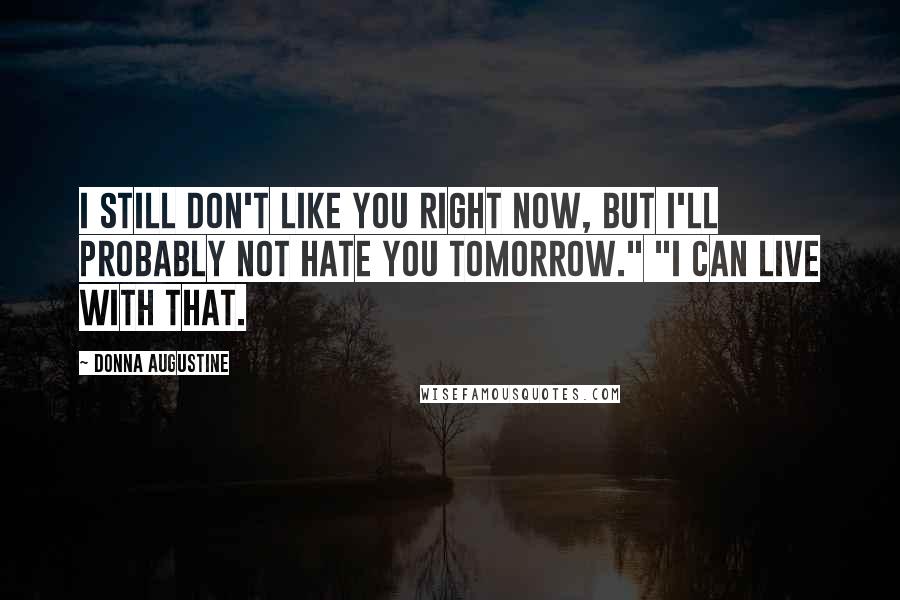 I STILL DON'T LIKE YOU RIGHT NOW, BUT I'LL PROBABLY NOT HATE YOU TOMORROW." "I CAN LIVE WITH THAT.

~ DONNA AUGUSTINE

WISEFAMOUSQUOTES.COM